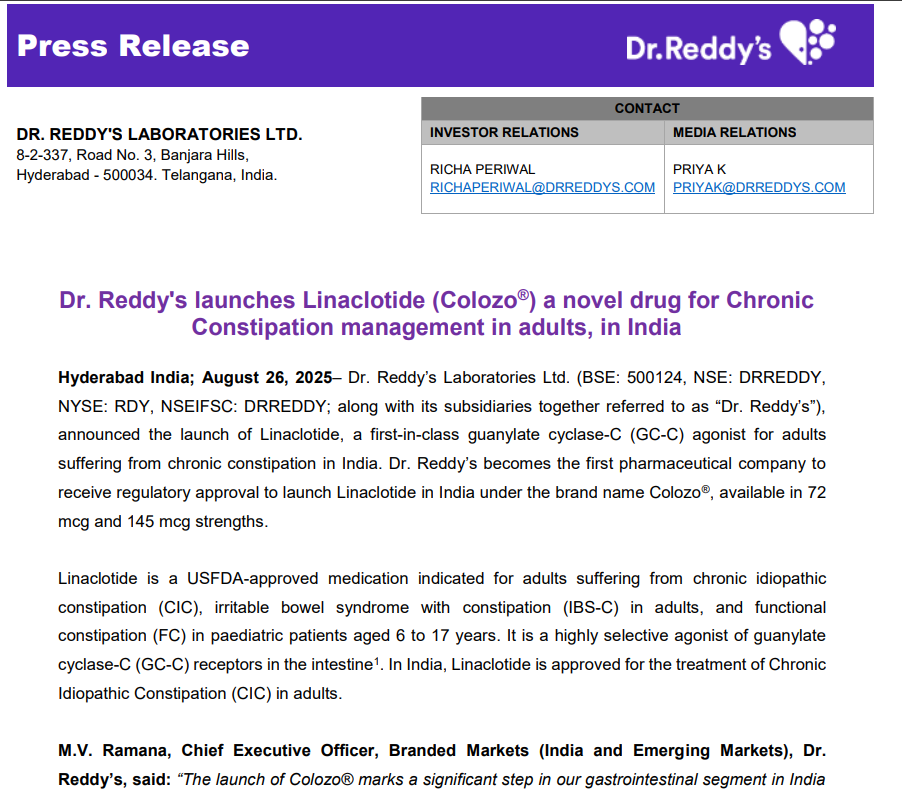 Press Release

Dr.Reddy's

DR. REDDY'S LABORATORIES LTD.
8-2-337, Road No. 3, Banjara Hills,
Hyderabad - 500034. Telangana, India.

| CONTACT | |
|---|---|
| INVESTOR RELATIONS | MEDIA RELATIONS |
| RICHA PERIWAL RICHAPERIWAL@DRREDDYS.COM | PRIYA K PRIYAK@DRREDDYS.COM |

Dr. Reddy's launches Linaclotide (Colozo®) a novel drug for Chronic Constipation management in adults, in India

Hyderabad India; August 26, 2025– Dr. Reddy's Laboratories Ltd. (BSE: 500124, NSE: DRREDDY, NYSE: RDY, NSEIFSC: DRREDDY; along with its subsidiaries together referred to as "Dr. Reddy's"), announced the launch of Linaclotide, a first-in-class guanylate cyclase-C (GC-C) agonist for adults suffering from chronic constipation in India. Dr. Reddy's becomes the first pharmaceutical company to receive regulatory approval to launch Linaclotide in India under the brand name Colozo®, available in 72 mcg and 145 mcg strengths.

Linaclotide is a USFDA-approved medication indicated for adults suffering from chronic idiopathic constipation (CIC), irritable bowel syndrome with constipation (IBS-C) in adults, and functional constipation (FC) in paediatric patients aged 6 to 17 years. It is a highly selective agonist of guanylate cyclase-C (GC-C) receptors in the intestine$^1$. In India, Linaclotide is approved for the treatment of Chronic Idiopathic Constipation (CIC) in adults.

M.V. Ramana, Chief Executive Officer, Branded Markets (India and Emerging Markets), Dr. Reddy's, said: "The launch of Colozo® marks a significant step in our gastrointestinal segment in India